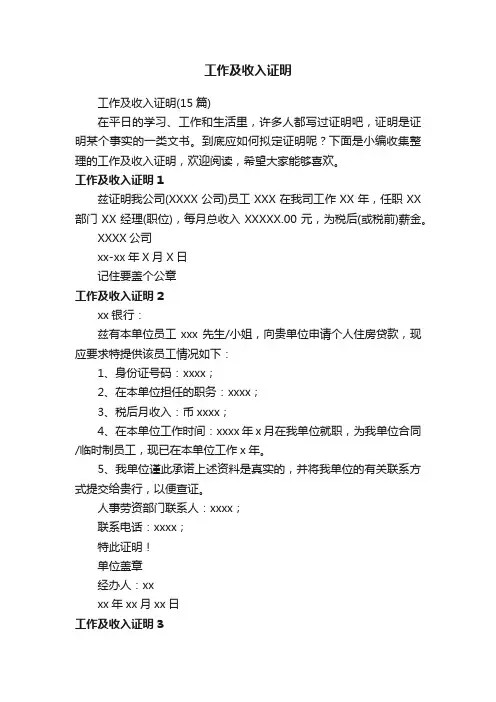 工作及收入证明

工作及收入证明(15 篇)

在平日的学习、工作和生活里，许多人都写过证明吧，证明是证明某个事实的一类文书。到底应如何拟定证明呢？下面是小编收集整理的工作及收入证明，欢迎阅读，希望大家能够喜欢。

工作及收入证明 1

兹证明我公司(XXXX 公司)员工 XXX 在我司工作 XX 年，任职 XX 部门 XX 经理(职位)，每月总收入 XXXXX.00 元，为税后(或税前)薪金。

XXXX 公司

xx-xx 年 X 月 X 日

记住要盖个公章

工作及收入证明 2

xx 银行：

兹有本单位员工 xxx 先生/小姐，向贵单位申请个人住房贷款，现应要求特提供该员工情况如下：

1、身份证号码：xxxx；

2、在本单位担任的职务：xxxx；

3、税后月收入：币 xxxx；

4、在本单位工作时间：xxxx 年 x 月在我单位就职，为我单位合同/临时制员工，现已在本单位工作 x 年。

5、我单位谨此承诺上述资料是真实的，并将我单位的有关联系方式提交给贵行，以便查证。

人事劳资部门联系人：xxxx；

联系电话：xxxx；

特此证明！

单位盖章

经办人：xx

xx 年 xx 月 xx 日

工作及收入证明 3